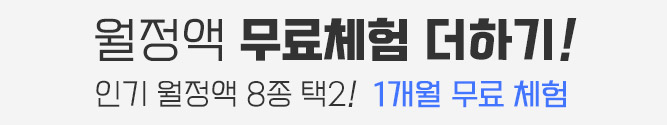 월정액 무료체험 더하기!

인기 월정액 8종 택2! 1개월 무료 체험